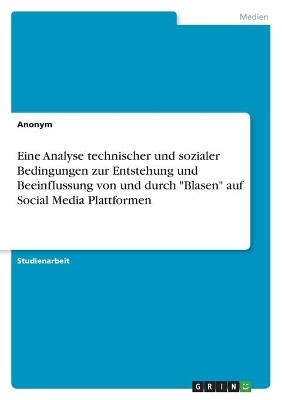 Medien

Anonym

Eine Analyse technischer und sozialer Bedingungen zur Entstehung und Beeinflussung von und durch "Blasen" auf Social Media Plattformen

Studienarbeit

GRIN